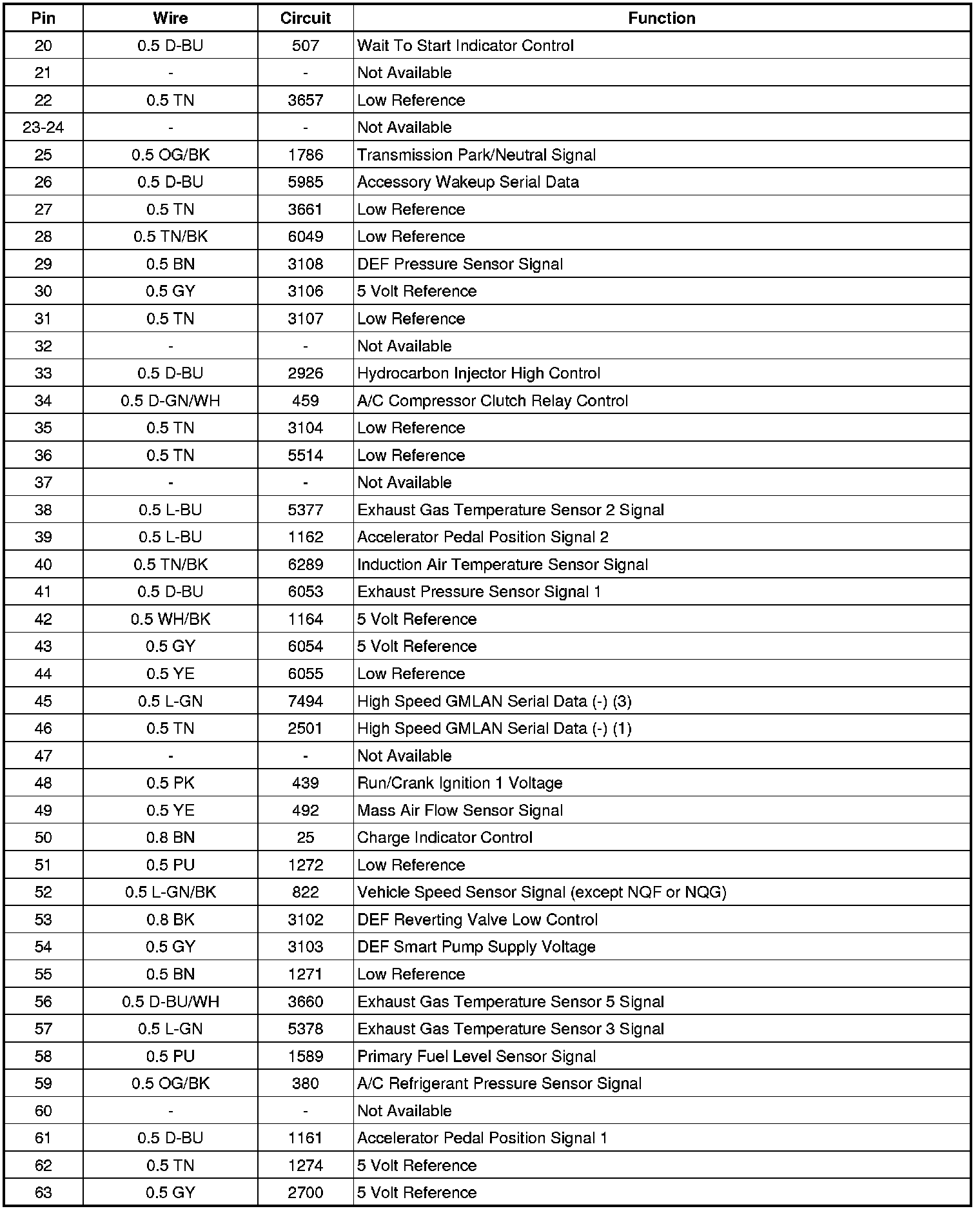 | Pin | Wire | Circuit | Function |
|---|---|---|---|
| 20 | 0.5 D-BU | 507 | Wait To Start Indicator Control |
| 21 | - | - | Not Available |
| 22 | 0.5 TN | 3657 | Low Reference |
| 23-24 | - | - | Not Available |
| 25 | 0.5 OG/BK | 1786 | Transmission Park/Neutral Signal |
| 26 | 0.5 D-BU | 5985 | Accessory Wakeup Serial Data |
| 27 | 0.5 TN | 3661 | Low Reference |
| 28 | 0.5 TN/BK | 6049 | Low Reference |
| 29 | 0.5 BN | 3108 | DEF Pressure Sensor Signal |
| 30 | 0.5 GY | 3106 | 5 Volt Reference |
| 31 | 0.5 TN | 3107 | Low Reference |
| 32 | - | - | Not Available |
| 33 | 0.5 D-BU | 2926 | Hydrocarbon Injector High Control |
| 34 | 0.5 D-GN/WH | 459 | A/C Compressor Clutch Relay Control |
| 35 | 0.5 TN | 3104 | Low Reference |
| 36 | 0.5 TN | 5514 | Low Reference |
| 37 | - | - | Not Available |
| 38 | 0.5 L-BU | 5377 | Exhaust Gas Temperature Sensor 2 Signal |
| 39 | 0.5 L-BU | 1162 | Accelerator Pedal Position Signal 2 |
| 40 | 0.5 TN/BK | 6289 | Induction Air Temperature Sensor Signal |
| 41 | 0.5 D-BU | 6053 | Exhaust Pressure Sensor Signal 1 |
| 42 | 0.5 WH/BK | 1164 | 5 Volt Reference |
| 43 | 0.5 GY | 6054 | 5 Volt Reference |
| 44 | 0.5 YE | 6055 | Low Reference |
| 45 | 0.5 L-GN | 7494 | High Speed GMLAN Serial Data (-) (3) |
| 46 | 0.5 TN | 2501 | High Speed GMLAN Serial Data (-) (1) |
| 47 | - | - | Not Available |
| 48 | 0.5 PK | 439 | Run/Crank Ignition 1 Voltage |
| 49 | 0.5 YE | 492 | Mass Air Flow Sensor Signal |
| 50 | 0.8 BN | 25 | Charge Indicator Control |
| 51 | 0.5 PU | 1272 | Low Reference |
| 52 | 0.5 L-GN/BK | 822 | Vehicle Speed Sensor Signal (except NQF or NQG) |
| 53 | 0.8 BK | 3102 | DEF Reverting Valve Low Control |
| 54 | 0.5 GY | 3103 | DEF Smart Pump Supply Voltage |
| 55 | 0.5 BN | 1271 | Low Reference |
| 56 | 0.5 D-BU/WH | 3660 | Exhaust Gas Temperature Sensor 5 Signal |
| 57 | 0.5 L-GN | 5378 | Exhaust Gas Temperature Sensor 3 Signal |
| 58 | 0.5 PU | 1589 | Primary Fuel Level Sensor Signal |
| 59 | 0.5 OG/BK | 380 | A/C Refrigerant Pressure Sensor Signal |
| 60 | - | - | Not Available |
| 61 | 0.5 D-BU | 1161 | Accelerator Pedal Position Signal 1 |
| 62 | 0.5 TN | 1274 | 5 Volt Reference |
| 63 | 0.5 GY | 2700 | 5 Volt Reference |